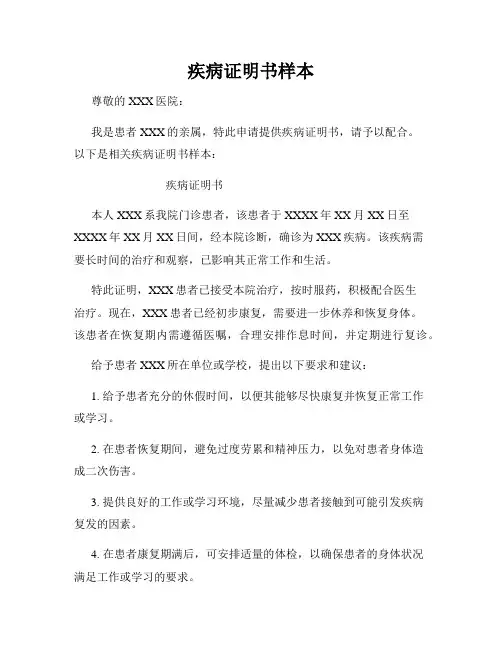 疾病证明书样本

尊敬的 XXX 医院：

我是患者 XXX 的亲属，特此申请提供疾病证明书，请予以配合。以下是相关疾病证明书样本：

疾病证明书

本人 XXX 系我院门诊患者，该患者于 XXXX 年 XX 月 XX 日至 XXXX 年 XX 月 XX 日间，经本院诊断，确诊为 XXX 疾病。该疾病需要长时间的治疗和观察，已影响其正常工作和生活。

特此证明，XXX 患者已接受本院治疗，按时服药，积极配合医生治疗。现在，XXX 患者已经初步康复，需要进一步休养和恢复身体。该患者在恢复期内需遵循医嘱，合理安排作息时间，并定期进行复诊。

给予患者 XXX 所在单位或学校，提出以下要求和建议：

1. 给予患者充分的休假时间，以便其能够尽快康复并恢复正常工作或学习。

2. 在患者恢复期间，避免过度劳累和精神压力，以免对患者身体造成二次伤害。

3. 提供良好的工作或学习环境，尽量减少患者接触到可能引发疾病复发的因素。

4. 在患者康复期满后，可安排适量的体检，以确保患者的身体状况满足工作或学习的要求。